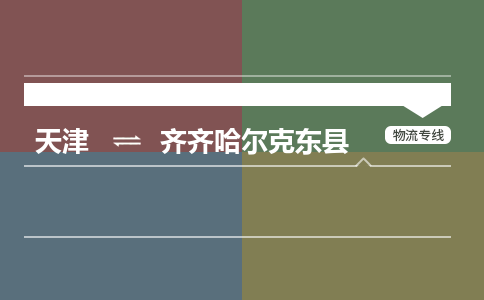 天津 ⇌ 齐齐哈尔克东县

物流专线